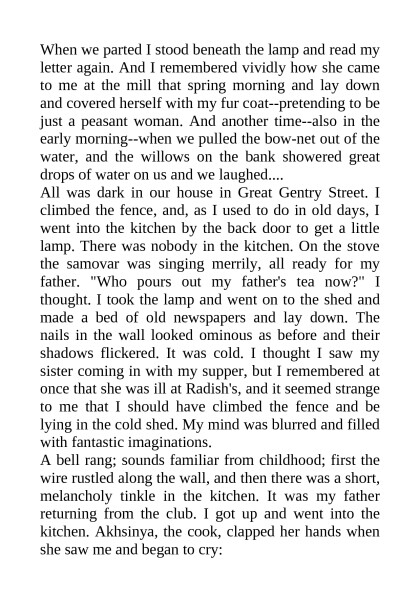 When we parted I stood beneath the lamp and read my letter again. And I remembered vividly how she came to me at the mill that spring morning and lay down and covered herself with my fur coat--pretending to be just a peasant woman. And another time--also in the early morning--when we pulled the bow-net out of the water, and the willows on the bank showered great drops of water on us and we laughed....

All was dark in our house in Great Gentry Street. I climbed the fence, and, as I used to do in old days, I went into the kitchen by the back door to get a little lamp. There was nobody in the kitchen. On the stove the samovar was singing merrily, all ready for my father. "Who pours out my father's tea now?" I thought. I took the lamp and went on to the shed and made a bed of old newspapers and lay down. The nails in the wall looked ominous as before and their shadows flickered. It was cold. I thought I saw my sister coming in with my supper, but I remembered at once that she was ill at Radish's, and it seemed strange to me that I should have climbed the fence and be lying in the cold shed. My mind was blurred and filled with fantastic imaginations.

A bell rang; sounds familiar from childhood; first the wire rustled along the wall, and then there was a short, melancholy tinkle in the kitchen. It was my father returning from the club. I got up and went into the kitchen. Akhsinya, the cook, clapped her hands when she saw me and began to cry: